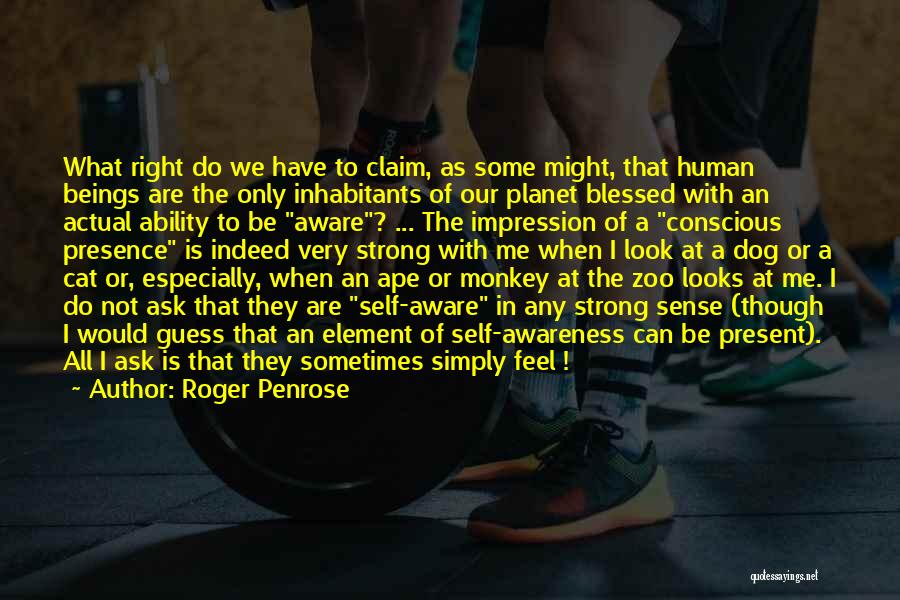 What right do we have to claim, as some might, that human beings are the only inhabitants of our planet blessed with an actual ability to be "aware"? ... The impression of a "conscious presence" is indeed very strong with me when I look at a dog or a cat or, especially, when an ape or monkey at the zoo looks at me. I do not ask that they are "self-aware" in any strong sense (though I would guess that an element of self-awareness can be present). All I ask is that they sometimes simply feel !

~ Author: Roger Penrose

quotessayings.net